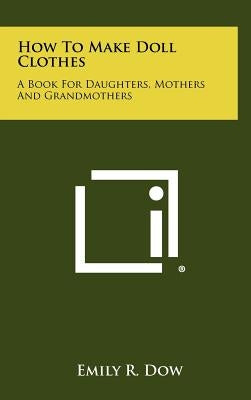 How To Make Doll Clothes

A Book For Daughters, Mothers And Grandmothers

®

Emily R. Dow